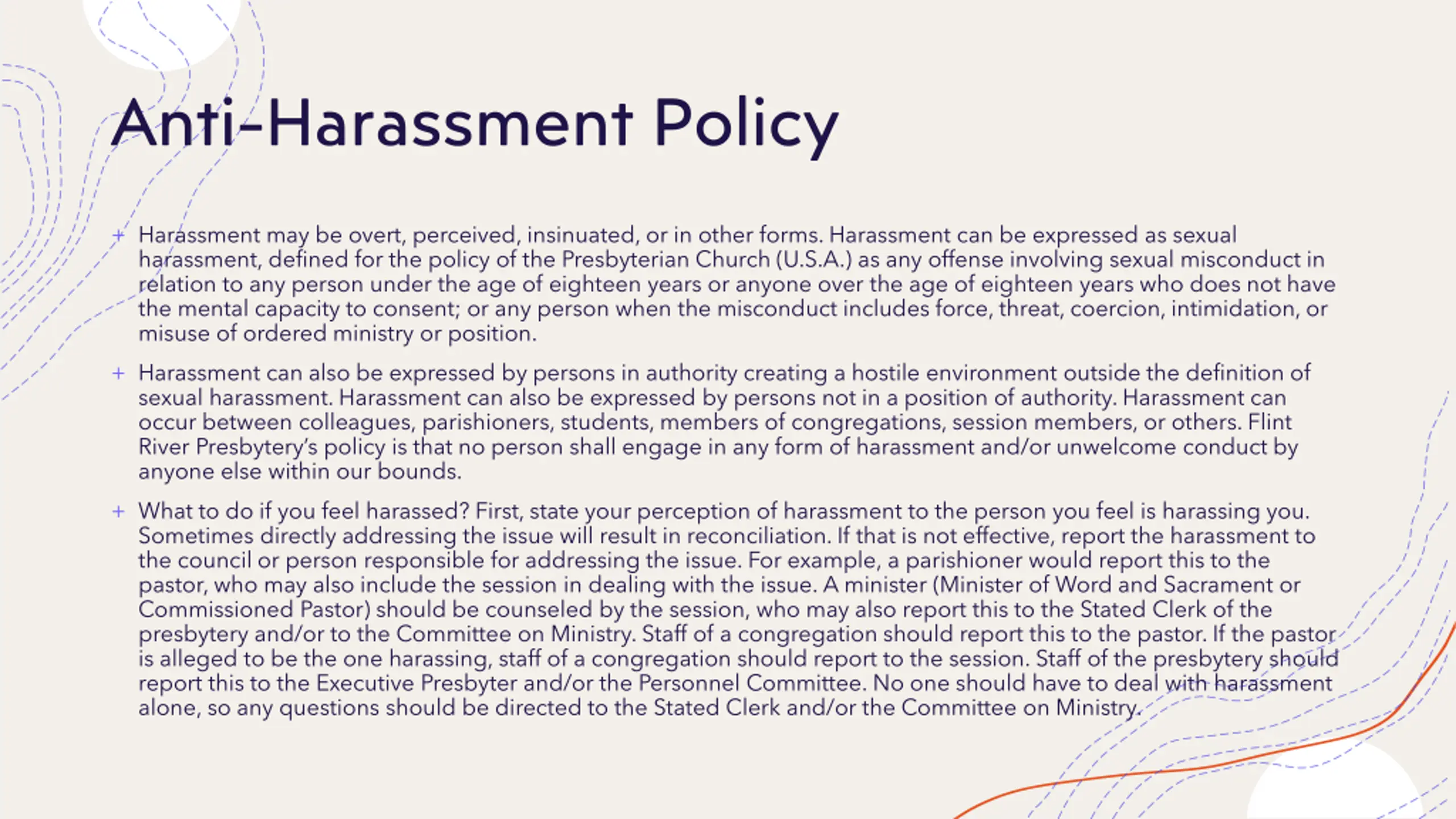 Anti-Harassment Policy

+ Harassment may be overt, perceived, insinuated, or in other forms. Harassment can be expressed as sexual harassment, defined for the policy of the Presbyterian Church (U.S.A.) as any offense involving sexual misconduct in relation to any person under the age of eighteen years or anyone over the age of eighteen years who does not have the mental capacity to consent; or any person when the misconduct includes force, threat, coercion, intimidation, or misuse of ordered ministry or position.

+ Harassment can also be expressed by persons in authority creating a hostile environment outside the definition of sexual harassment. Harassment can also be expressed by persons not in a position of authority. Harassment can occur between colleagues, parishioners, students, members of congregations, session members, or others. Flint River Presbytery's policy is that no person shall engage in any form of harassment and/or unwelcome conduct by anyone else within our bounds.

+ What to do if you feel harassed? First, state your perception of harassment to the person you feel is harassing you. Sometimes directly addressing the issue will result in reconciliation. If that is not effective, report the harassment to the council or person responsible for addressing the issue. For example, a parishioner would report this to the pastor, who may also include the session in dealing with the issue. A minister (Minister of Word and Sacrament or Commissioned Pastor) should be counseled by the session, who may also report this to the Stated Clerk of the presbytery and/or to the Committee on Ministry. Staff of a congregation should report this to the pastor. If the pastor is alleged to be the one harassing, staff of a congregation should report to the session. Staff of the presbytery should report this to the Executive Presbyter and/or the Personnel Committee. No one should have to deal with harassment alone, so any questions should be directed to the Stated Clerk and/or the Committee on Ministry.